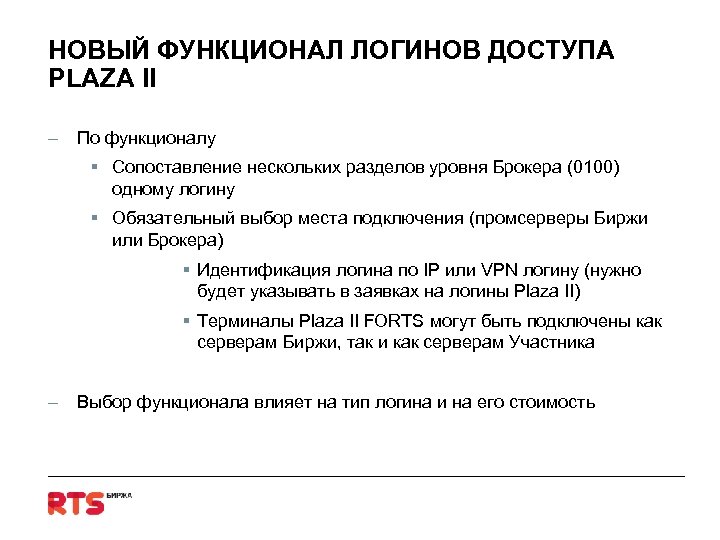 НОВЫЙ ФУНКЦИОНАЛ ЛОГИНОВ ДОСТУПА PLAZA II

– По функционалу
▪ Сопоставление нескольких разделов уровня Брокера (0100) одному логину
▪ Обязательный выбор места подключения (промсерверы Биржи или Брокера)
▪ Идентификация логина по IP или VPN логину (нужно будет указывать в заявках на логины Plaza II)
▪ Терминалы Plaza II FORTS могут быть подключены как серверам Биржи, так и как серверам Участника

– Выбор функционала влияет на тип логина и на его стоимость

RTS БИРЖА